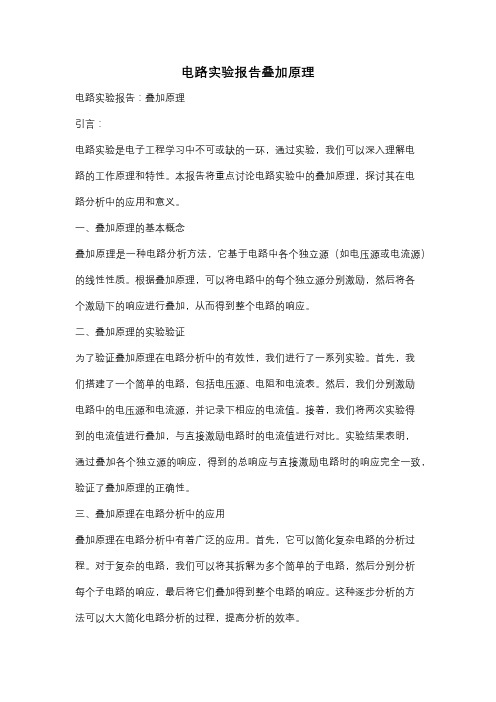 电路实验报告叠加原理

电路实验报告：叠加原理

引言：

电路实验是电子工程学习中不可或缺的一环，通过实验，我们可以深入理解电路的工作原理和特性。本报告将重点讨论电路实验中的叠加原理，探讨其在电路分析中的应用和意义。

一、叠加原理的基本概念

叠加原理是一种电路分析方法，它基于电路中各个独立源（如电压源或电流源）的线性性质。根据叠加原理，可以将电路中的每个独立源分别激励，然后将各个激励下的响应进行叠加，从而得到整个电路的响应。

二、叠加原理的实验验证

为了验证叠加原理在电路分析中的有效性，我们进行了一系列实验。首先，我们搭建了一个简单的电路，包括电压源、电阻和电流表。然后，我们分别激励电路中的电压源和电流源，并记录下相应的电流值。接着，我们将两次实验得到的电流值进行叠加，与直接激励电路时的电流值进行对比。实验结果表明，通过叠加各个独立源的响应，得到的总响应与直接激励电路时的响应完全一致，验证了叠加原理的正确性。

三、叠加原理在电路分析中的应用

叠加原理在电路分析中有着广泛的应用。首先，它可以简化复杂电路的分析过程。对于复杂的电路，我们可以将其拆解为多个简单的子电路，然后分别分析每个子电路的响应，最后将它们叠加得到整个电路的响应。这种逐步分析的方法可以大大简化电路分析的过程，提高分析的效率。